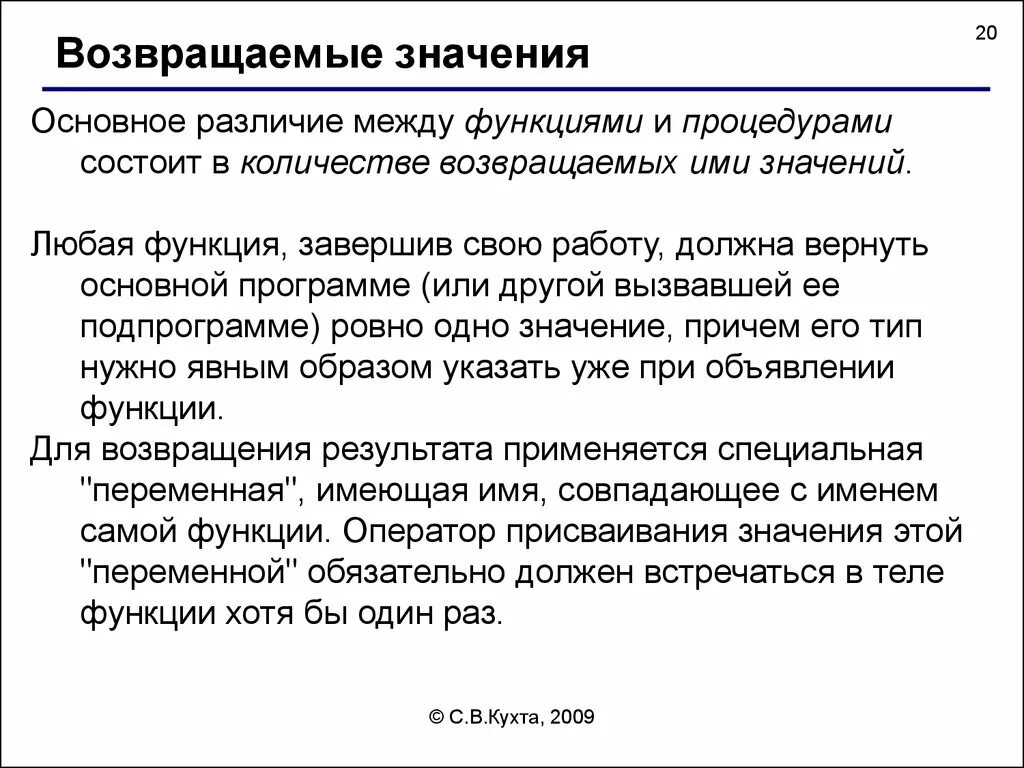 20

Возвращаемые значения

Основное различие между функциями и процедурами состоит в количестве возвращаемых ими значений.

Любая функция, завершив свою работу, должна вернуть основной программе (или другой вызвавшей ее подпрограмме) ровно одно значение, причем его тип нужно явным образом указать уже при объявлении функции.

Для возвращения результата применяется специальная "переменная", имеющая имя, совпадающее с именем самой функции. Оператор присваивания значения этой "переменной" обязательно должен встречаться в теле функции хотя бы один раз.

© С.В.Кухта, 2009